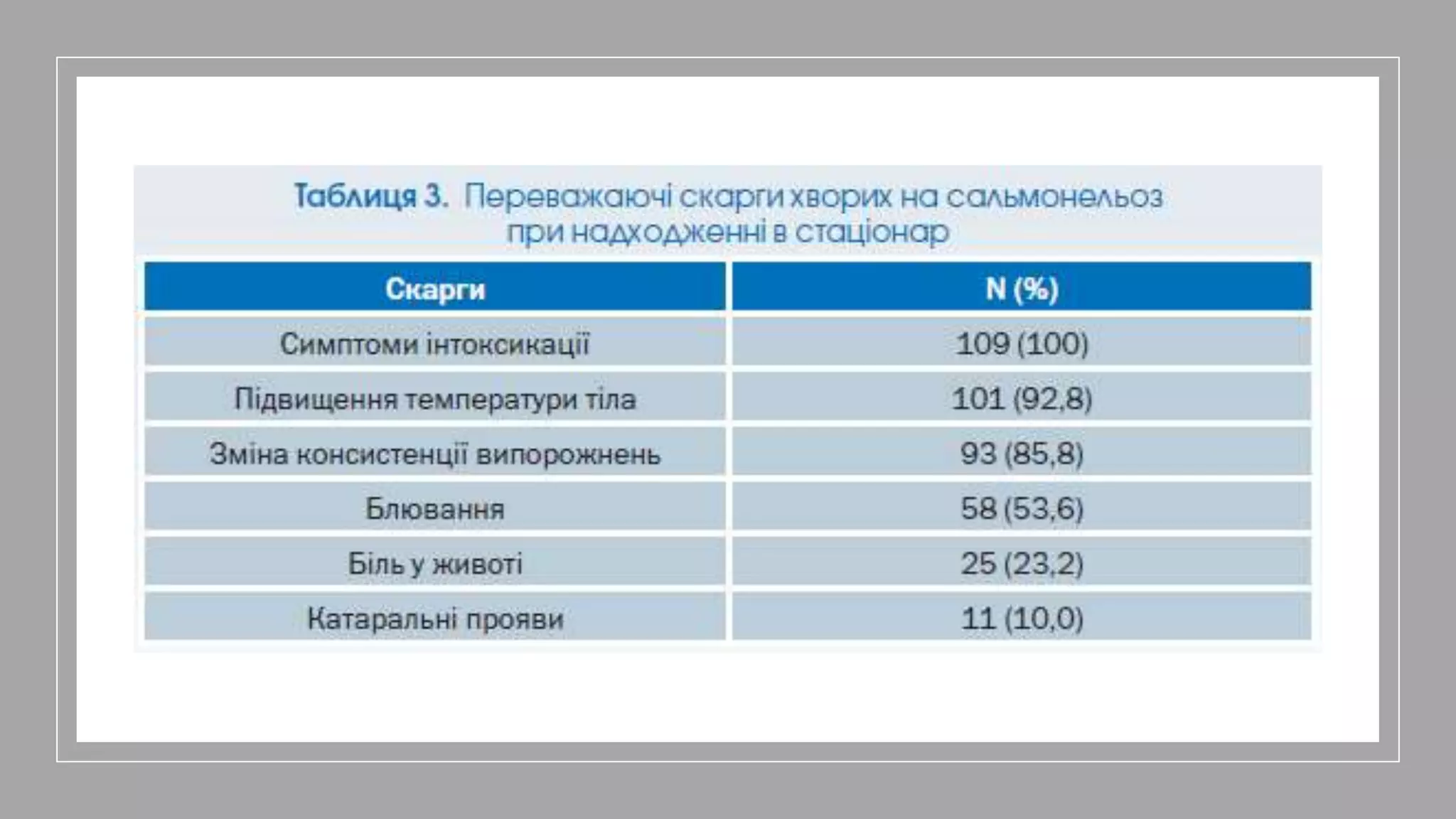 Таблиця 3. Переважаючі скарги хворих на сальмонельоз при надходженні в стаціонар

| Скарги | N (%) |
|---|---|
| Симптоми інтоксикації | 109 (100) |
| Підвищення температури тіла | 101 (92,8) |
| Зміна консистенції випорожнень | 93 (85,8) |
| Блювання | 58 (53,6) |
| Біль у животі | 25 (23,2) |
| Катаральні прояви | 11 (10,0) |